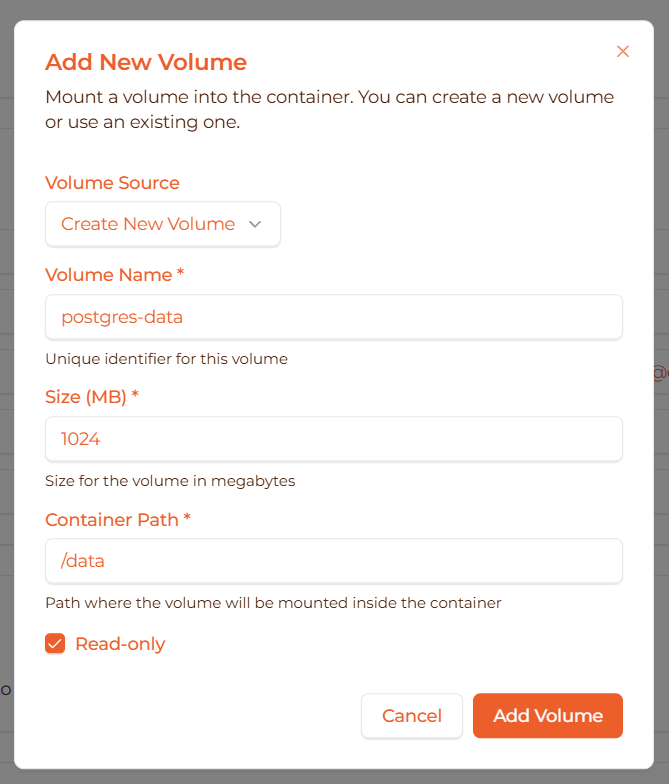 Add New Volume

×

Mount a volume into the container. You can create a new volume or use an existing one.

Volume Source

Create New Volume

Volume Name *

postgres-data

Unique identifier for this volume

Size (MB) *

1024

Size for the volume in megabytes

Container Path *

/data

Path where the volume will be mounted inside the container

Read-only

Cancel

Add Volume